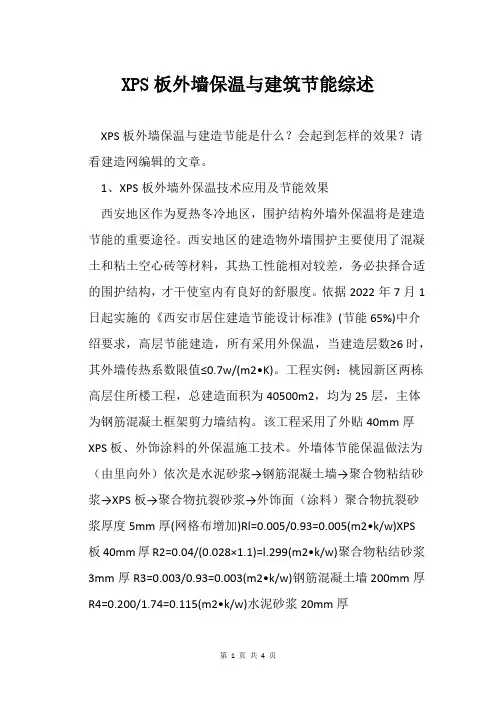 XPS 板外墙保温与建筑节能综述

XPS 板外墙保温与建造节能是什么？会起到怎样的效果？请看建造网编辑的文章。

1、XPS 板外墙外保温技术应用及节能效果

西安地区作为夏热冬冷地区，围护结构外墙外保温将是建造节能的重要途径。西安地区的建造物外墙围护主要使用了混凝土和粘土空心砖等材料，其热工性能相对较差，务必抉择合适的围护结构，才干使室内有良好的舒服度。依据 2022 年 7 月 1 日起实施的《西安市居住建造节能设计标准》(节能 65%)中介绍要求，高层节能建造，所有采用外保温，当建造层数≥6 时，其外墙传热系数限值≤0.7w/(m2•K)。工程实例：桃园新区两栋高层住所楼工程，总建造面积为 40500m2，均为 25 层，主体为钢筋混凝土框架剪力墙结构。该工程采用了外贴 40mm 厚 XPS 板、外饰涂料的外保温施工技术。外墙体节能保温做法为（由里向外）依次是水泥砂浆→钢筋混凝土墙→聚合物粘结砂浆→XPS 板→聚合物抗裂砂浆→外饰面（涂料）聚合物抗裂砂浆厚度 5mm 厚(网格布增加)Rl=0.005/0.93=0.005(m2•k/w)XPS 板 40mm 厚 R2=0.04/(0.028×1.1)=l.299(m2•k/w)聚合物粘结砂浆 3mm 厚 R3=0.003/0.93=0.003(m2•k/w)钢筋混凝土墙 200mm 厚 R4=0.200/1.74=0.115(m2•k/w)水泥砂浆 20mm 厚

第 1 页 共 4 页